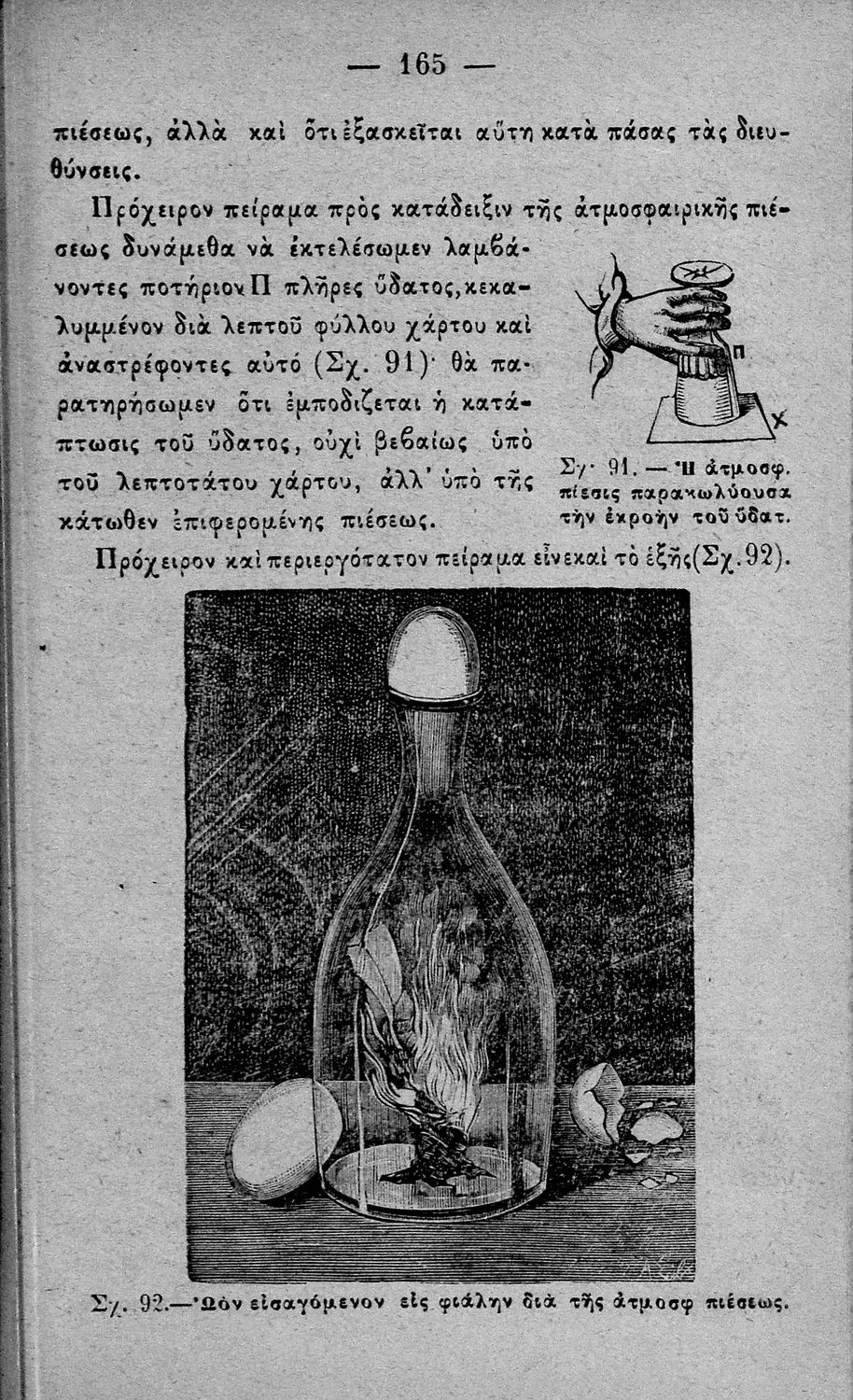 — 165 —

πιέσεως, ἀλλὰ καὶ ὅτι ἐξασκεῖται αὕτη κατὰ πάσας τὰς διευθύνσεις.

Πρόχειρον πείραμα πρὸς κατάδειξιν τῆς ἀτμοσφαιρικῆς πιέσεως δυνάμεθα νὰ ἐκτελέσωμεν λαμβάνοντες ποτήριον Π πλῆρες ὕδατος, κεκαλυμμένον διὰ λεπτοῦ φύλλου χάρτου καὶ ἀναστρέφοντες αὐτό (Σχ. 91)· θὰ παρατηρήσωμεν ὅτι ἐμποδίζεται ἡ κατάπτωσις τοῦ ὕδατος, οὐχὶ βεβαίως ὑπὸ τοῦ λεπτοτάτου χάρτου, ἀλλ' ὑπὸ τῆς κάτωθεν ἐπιφερομένης πιέσεως.

Π

Χ

Σχ. 91. — Ἡ ἀτμοσφ. πίεσις παρακωλύουσα τὴν ἐκροὴν τοῦ ὕδατ.

Πρόχειρον καὶ περιεργότατον πείραμα εἶνε καὶ τὸ ἑξῆς (Σχ. 92).

Σχ. 92.—Ὠὸν εἰσαγόμενον εἰς φιάλην διὰ τῆς ἀτμοσφ πιέσεως.